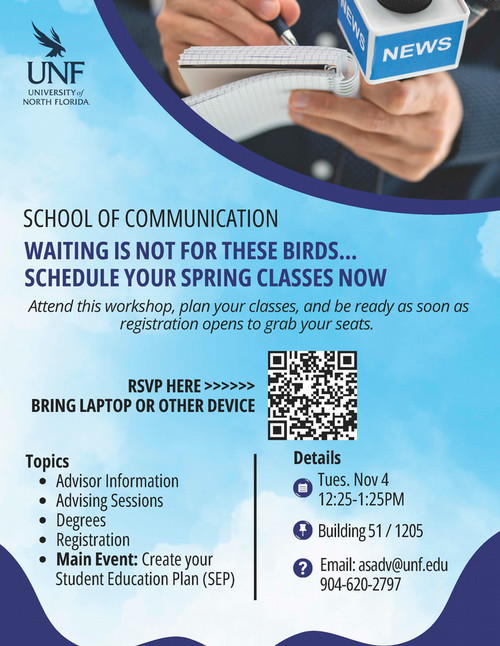 UNF
UNIVERSITY of NORTH FLORIDA

NEWS

NEWS

SCHOOL OF COMMUNICATION

WAITING IS NOT FOR THESE BIRDS...
SCHEDULE YOUR SPRING CLASSES NOW

Attend this workshop, plan your classes, and be ready as soon as registration opens to grab your seats.

RSVP HERE >>>>>>
BRING LAPTOP OR OTHER DEVICE

Topics
• Advisor Information
• Advising Sessions
• Degrees
• Registration
• Main Event: Create your Student Education Plan (SEP)

Details
Tues. Nov 4
12:25-1:25PM

Building 51 / 1205

Email: asadv@unf.edu
904-620-2797